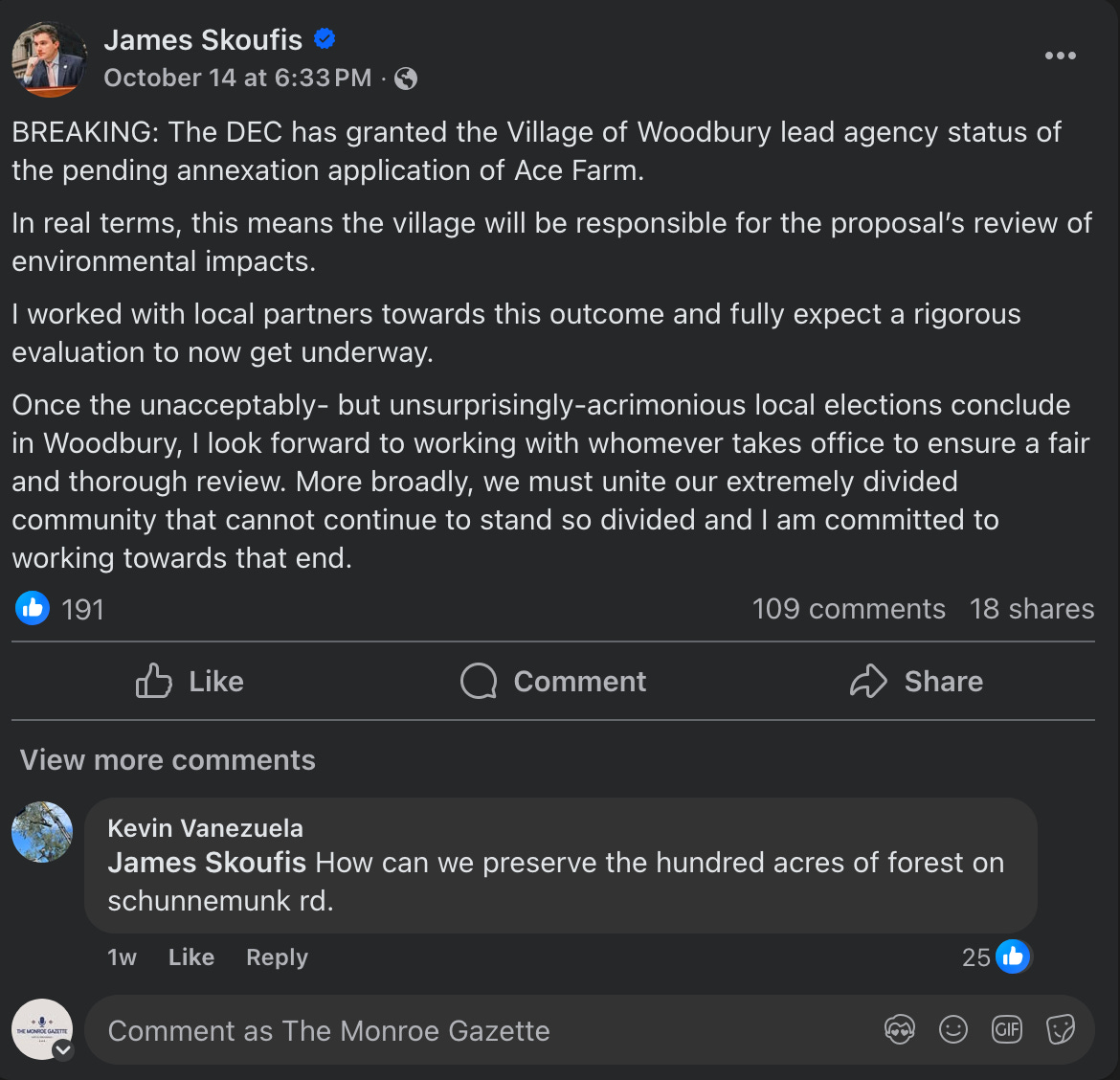 James Skoufis
October 14 at 6:33 PM ·

BREAKING: The DEC has granted the Village of Woodbury lead agency status of the pending annexation application of Ace Farm.

In real terms, this means the village will be responsible for the proposal's review of environmental impacts.

I worked with local partners towards this outcome and fully expect a rigorous evaluation to now get underway.

Once the unacceptably- but unsurprisingly-acrimonious local elections conclude in Woodbury, I look forward to working with whomever takes office to ensure a fair and thorough review. More broadly, we must unite our extremely divided community that cannot continue to stand so divided and I am committed to working towards that end.

191

109 comments 18 shares

Like Comment Share

View more comments

Kevin Vanezuela
James Skoufis How can we preserve the hundred acres of forest on schunnemunk rd.

1w Like Reply

25

THE MONROE GAZETTE

Comment as The Monroe Gazette

GIF